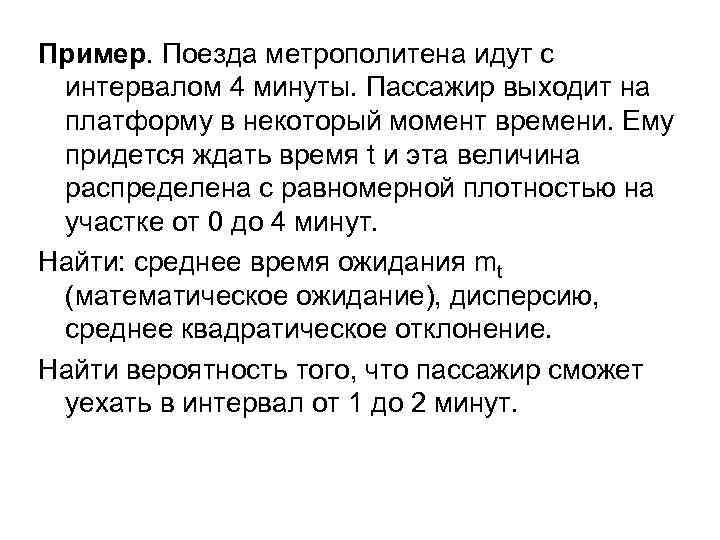 Пример. Поезда метрополитена идут с интервалом 4 минуты. Пассажир выходит на платформу в некоторый момент времени. Ему придется ждать время t и эта величина распределена с равномерной плотностью на участке от 0 до 4 минут.

Найти: среднее время ожидания $m_t$ (математическое ожидание), дисперсию, среднее квадратическое отклонение.

Найти вероятность того, что пассажир сможет уехать в интервал от 1 до 2 минут.